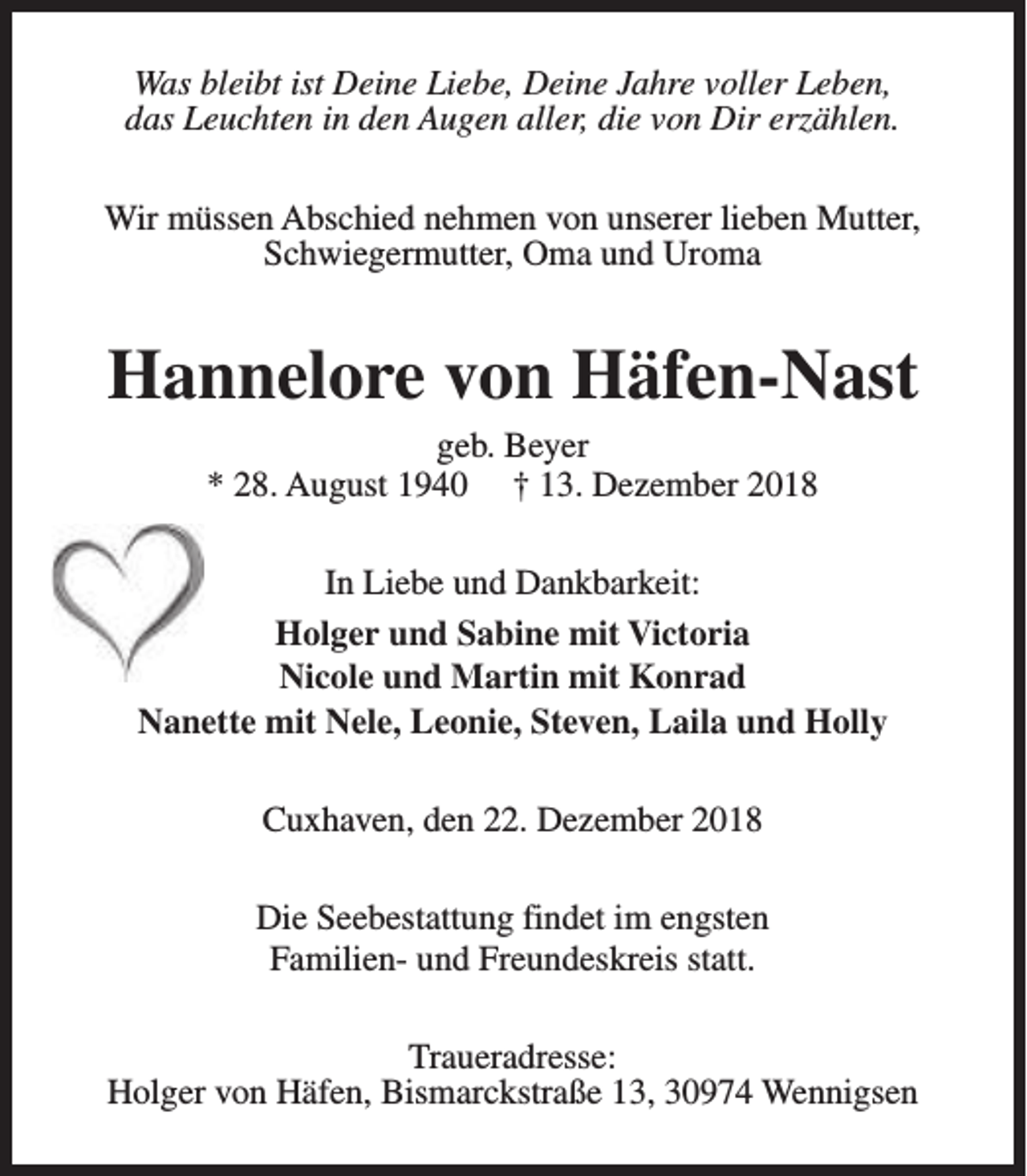 Was bleibt ist Deine Liebe, Deine Jahre voller Leben,
das Leuchten in den Augen aller, die von Dir erzählen.

Wir müssen Abschied nehmen von unserer lieben Mutter, Schwiegermutter, Oma und Uroma

Hannelore von Häfen-Nast

geb. Beyer
* 28. August 1940 † 13. Dezember 2018

In Liebe und Dankbarkeit:
Holger und Sabine mit Victoria
Nicole und Martin mit Konrad
Nanette mit Nele, Leonie, Steven, Laila und Holly

Cuxhaven, den 22. Dezember 2018

Die Seebestattung findet im engsten Familien- und Freundeskreis statt.

Traueradresse:
Holger von Häfen, Bismarckstraße 13, 30974 Wennigsen